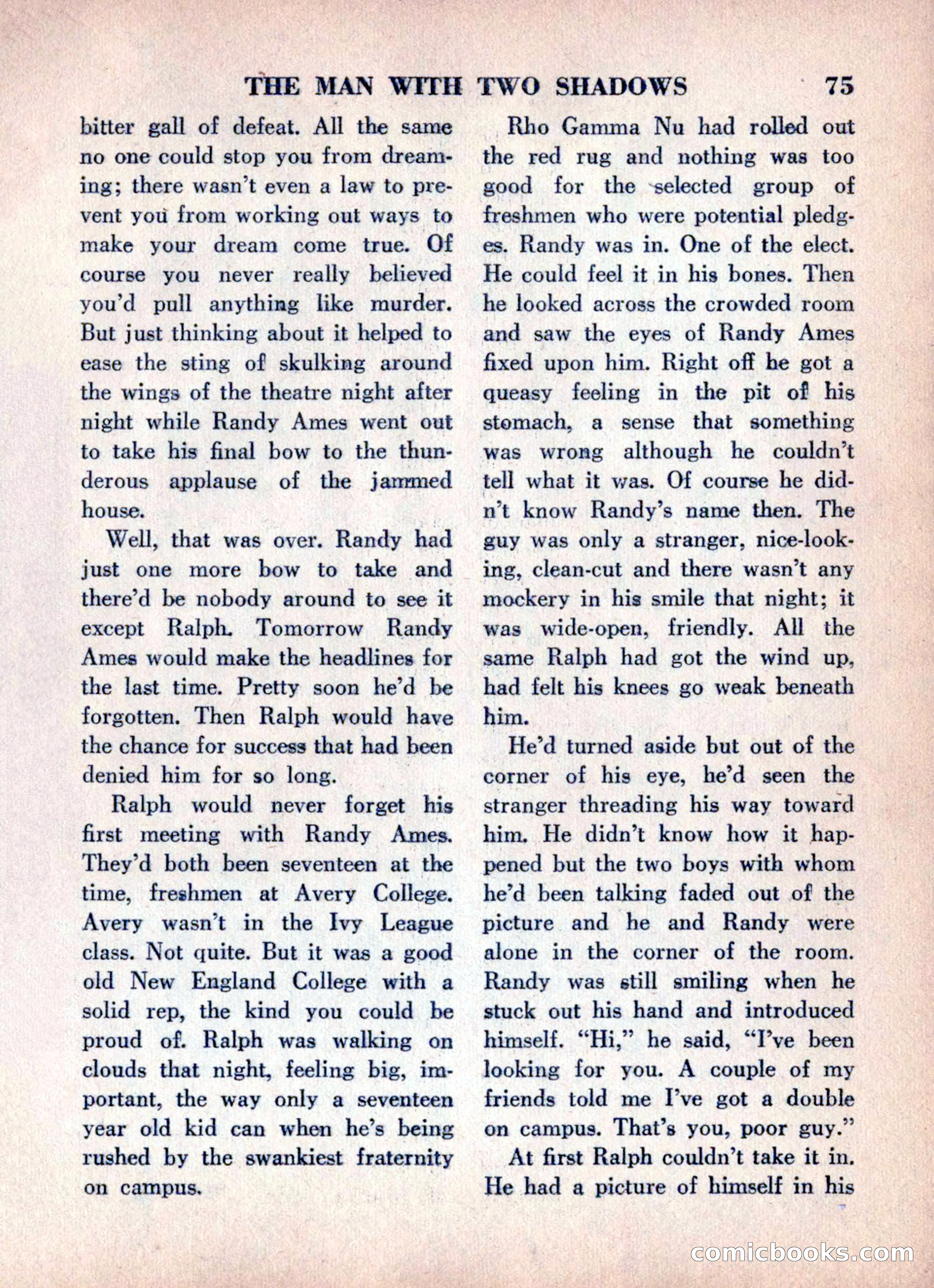 THE MAN WITH TWO SHADOWS 75

bitter gall of defeat. All the same no one could stop you from dreaming; there wasn't even a law to prevent you from working out ways to make your dream come true. Of course you never really believed you'd pull anything like murder. But just thinking about it helped to ease the sting of skulking around the wings of the theatre night after night while Randy Ames went out to take his final bow to the thunderous applause of the jammed house.

Well, that was over. Randy had just one more bow to take and there'd be nobody around to see it except Ralph. Tomorrow Randy Ames would make the headlines for the last time. Pretty soon he'd be forgotten. Then Ralph would have the chance for success that had been denied him for so long.

Ralph would never forget his first meeting with Randy Ames. They'd both been seventeen at the time, freshmen at Avery College. Avery wasn't in the Ivy League class. Not quite. But it was a good old New England College with a solid rep, the kind you could be proud of. Ralph was walking on clouds that night, feeling big, important, the way only a seventeen year old kid can when he's being rushed by the swankiest fraternity on campus.

Rho Gamma Nu had rolled out the red rug and nothing was too good for the selected group of freshmen who were potential pledges. Randy was in. One of the elect. He could feel it in his bones. Then he looked across the crowded room and saw the eyes of Randy Ames fixed upon him. Right off he got a queasy feeling in the pit of his stomach, a sense that something was wrong although he couldn't tell what it was. Of course he didn't know Randy's name then. The guy was only a stranger, nice-looking, clean-cut and there wasn't any mockery in his smile that night; it was wide-open, friendly. All the same Ralph had got the wind up, had felt his knees go weak beneath him.

He'd turned aside but out of the corner of his eye, he'd seen the stranger threading his way toward him. He didn't know how it happened but the two boys with whom he'd been talking faded out of the picture and he and Randy were alone in the corner of the room. Randy was still smiling when he stuck out his hand and introduced himself. "Hi," he said, "I've been looking for you. A couple of my friends told me I've got a double on campus. That's you, poor guy."

At first Ralph couldn't take it in. He had a picture of himself in his

comicbooks.com